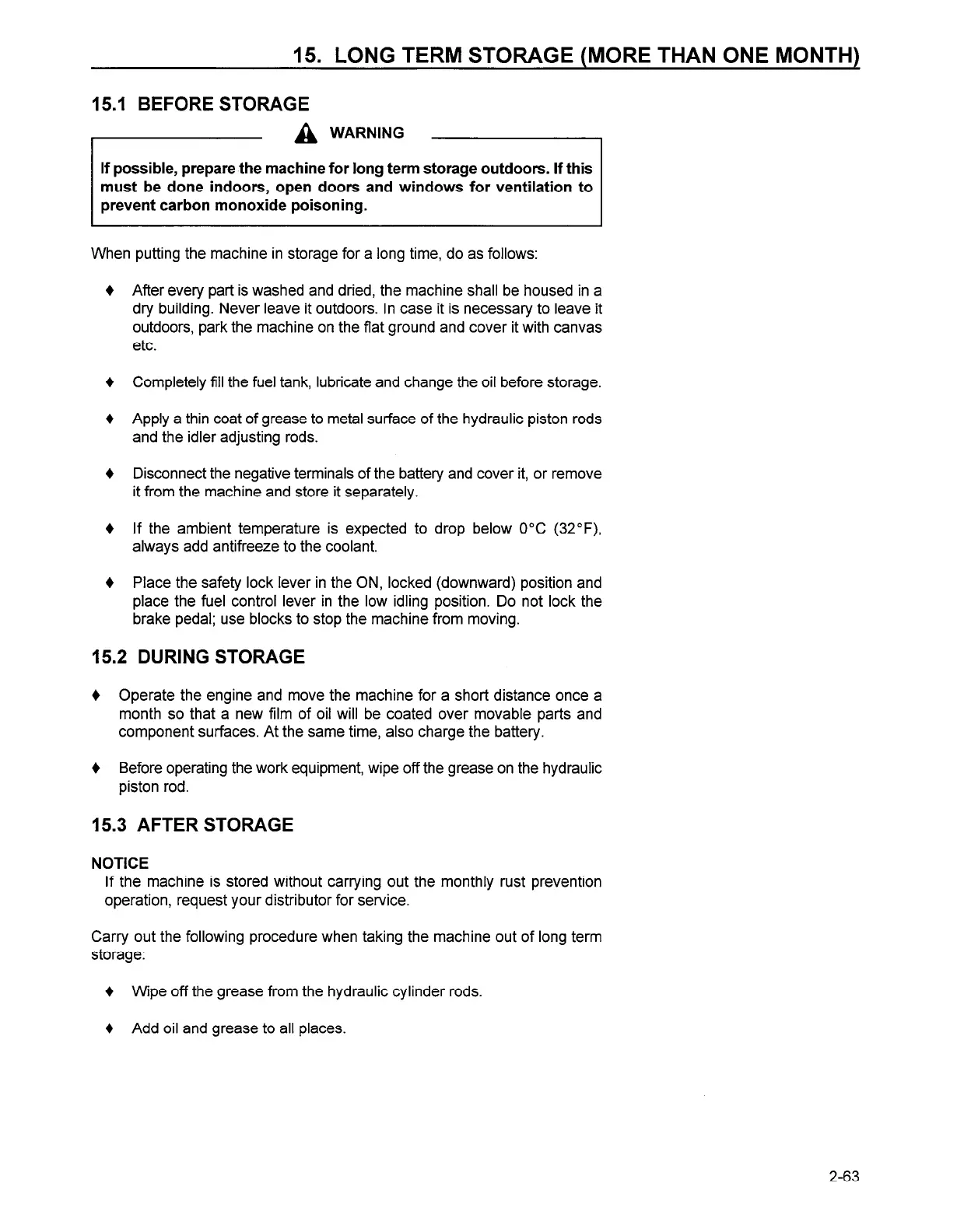 15. LONG TERM STORAGE (MORE THAN ONE MONTH)

15.1 BEFORE STORAGE

WARNING

If possible, prepare the machine for long term storage outdoors. If this must be done indoors, open doors and windows for ventilation to prevent carbon monoxide poisoning.

When putting the machine in storage for a long time, do as follows:

♦ After every part is washed and dried, the machine shall be housed in a dry building. Never leave it outdoors. In case it is necessary to leave it outdoors, park the machine on the flat ground and cover it with canvas etc.

♦ Completely fill the fuel tank, lubricate and change the oil before storage.

♦ Apply a thin coat of grease to metal surface of the hydraulic piston rods and the idler adjusting rods.

♦ Disconnect the negative terminals of the battery and cover it, or remove it from the machine and store it separately.

♦ If the ambient temperature is expected to drop below 0°C (32°F), always add antifreeze to the coolant.

♦ Place the safety lock lever in the ON, locked (downward) position and place the fuel control lever in the low idling position. Do not lock the brake pedal; use blocks to stop the machine from moving.

15.2 DURING STORAGE

♦ Operate the engine and move the machine for a short distance once a month so that a new film of oil will be coated over movable parts and component surfaces. At the same time, also charge the battery.

♦ Before operating the work equipment, wipe off the grease on the hydraulic piston rod.

15.3 AFTER STORAGE

NOTICE
If the machine is stored without carrying out the monthly rust prevention operation, request your distributor for service.

Carry out the following procedure when taking the machine out of long term storage:

♦ Wipe off the grease from the hydraulic cylinder rods.

♦ Add oil and grease to all places.

2-63